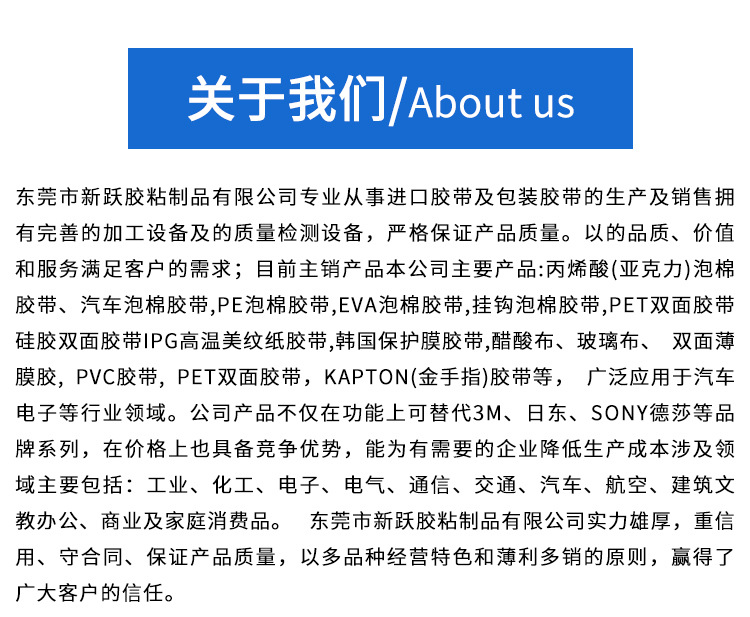 关于我们/About us

东莞市新跃胶粘制品有限公司专业从事进口胶带及包装胶带的生产及销售拥有完善的加工设备及的质量检测设备，严格保证产品质量。以的品质、价值和服务满足客户的需求；目前主销产品本公司主要产品:丙烯酸(亚克力)泡棉胶带、汽车泡棉胶带,PE泡棉胶带,EVA泡棉胶带,挂钩泡棉胶带,PET双面胶带硅胶双面胶带IPG高温美纹纸胶带,韩国保护膜胶带,醋酸布、玻璃布、 双面薄膜胶，PVC胶带，PET双面胶带，KAPTON(金手指)胶带等， 广泛应用于汽车电子等行业领域。公司产品不仅在功能上可替代3M、日东、SONY德莎等品牌系列，在价格上也具备竞争优势，能为有需要的企业降低生产成本涉及领域主要包括：工业、化工、电子、电气、通信、交通、汽车、航空、建筑文教办公、商业及家庭消费品。 东莞市新跃胶粘制品有限公司实力雄厚，重信用、守合同、保证产品质量，以多品种经营特色和薄利多销的原则，赢得了广大客户的信任。